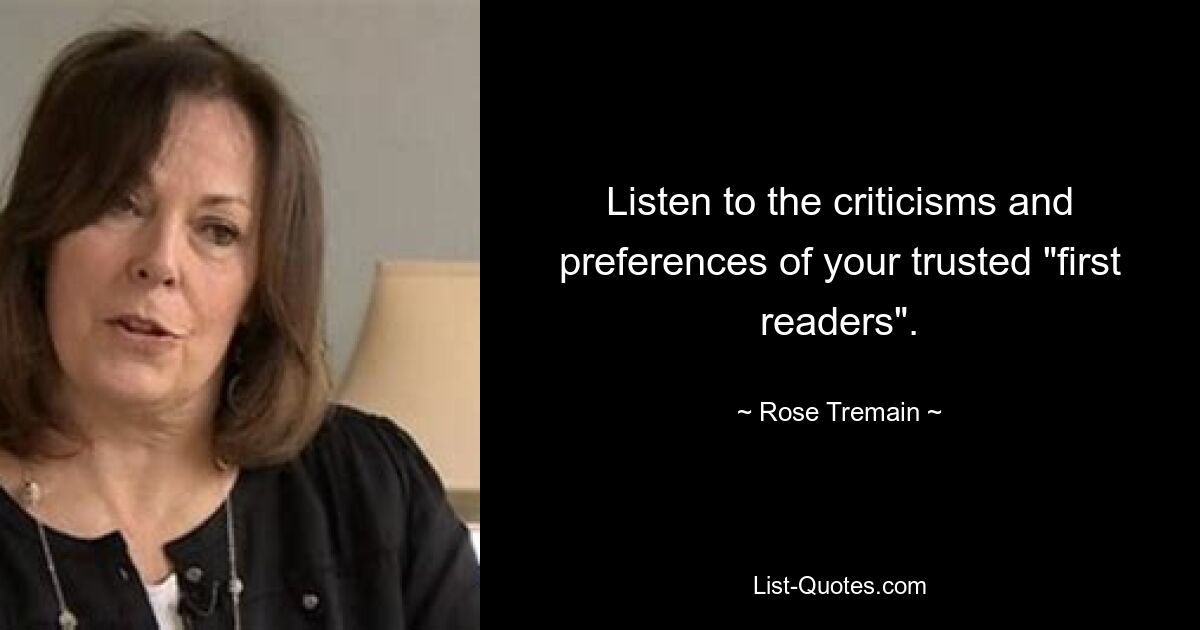 Listen to the criticisms and preferences of your trusted "first readers".

~ Rose Tremain ~

List-Quotes.com